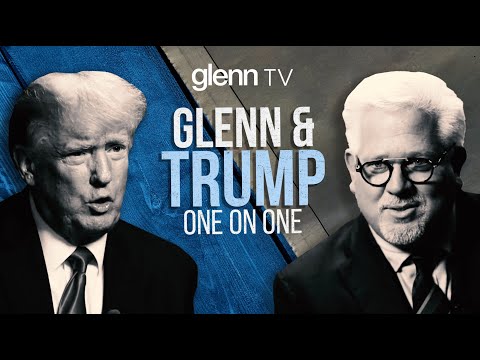 glenn TV

GLENN & TRUMP

ONE ON ONE